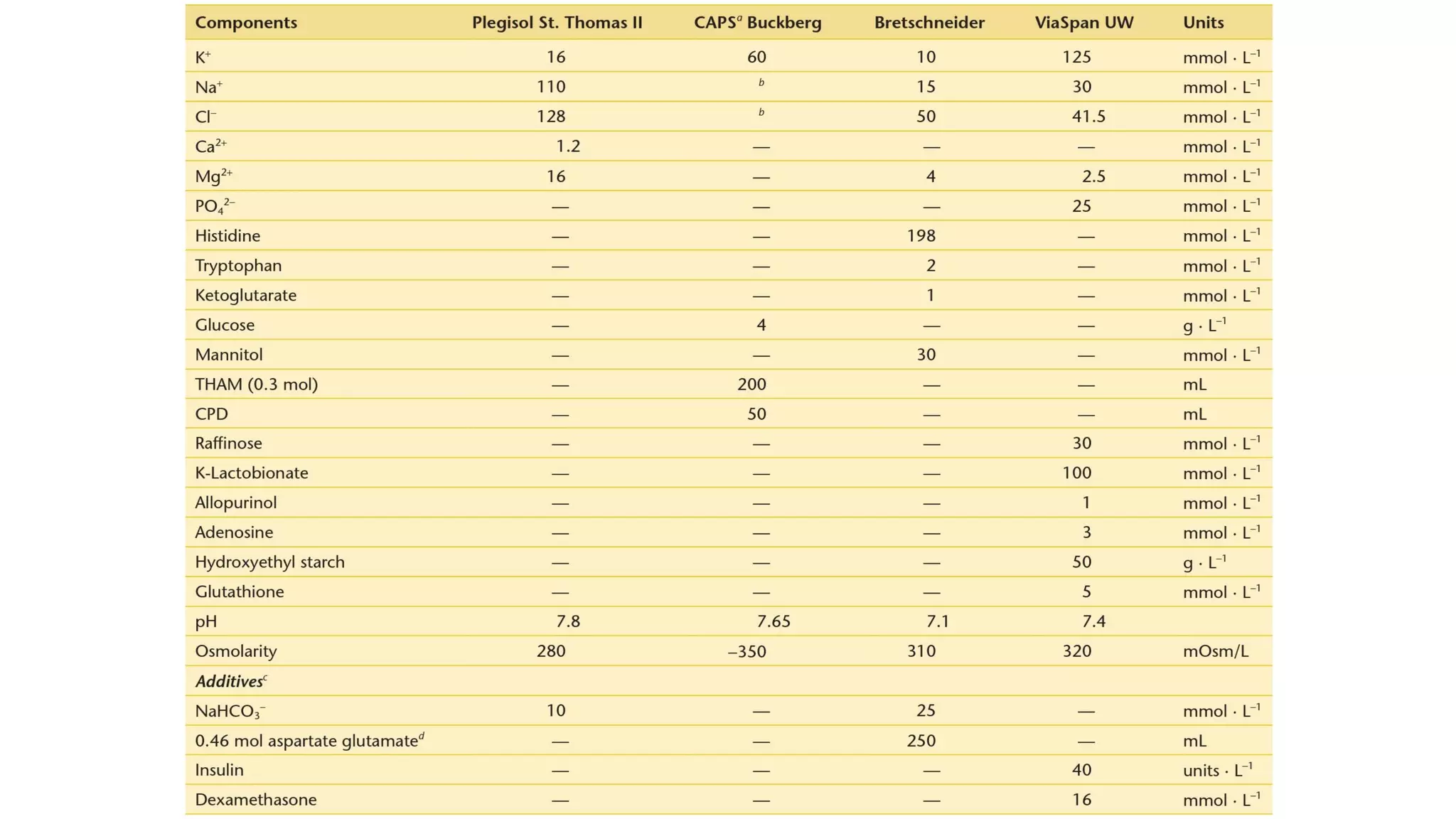 | Components | Plegisol St. Thomas II | CAPS$^a$ Buckberg | Bretschneider | ViaSpan UW | Units |
|---|---|---|---|---|---|
| $K^+$ | 16 | 60 | 10 | 125 | mmol · $L^{-1}$ |
| $Na^+$ | 110 | $^b$ | 15 | 30 | mmol · $L^{-1}$ |
| $Cl^-$ | 128 | $^b$ | 50 | 41.5 | mmol · $L^{-1}$ |
| $Ca^{2+}$ | 1.2 | — | — | — | mmol · $L^{-1}$ |
| $Mg^{2+}$ | 16 | — | 4 | 2.5 | mmol · $L^{-1}$ |
| $PO_4^{2-}$ | — | — | — | 25 | mmol · $L^{-1}$ |
| Histidine | — | — | 198 | — | mmol · $L^{-1}$ |
| Tryptophan | — | — | 2 | — | mmol · $L^{-1}$ |
| Ketoglutarate | — | — | 1 | — | mmol · $L^{-1}$ |
| Glucose | — | 4 | — | — | g · $L^{-1}$ |
| Mannitol | — | — | 30 | — | mmol · $L^{-1}$ |
| THAM (0.3 mol) | — | 200 | — | — | mL |
| CPD | — | 50 | — | — | mL |
| Raffinose | — | — | — | 30 | mmol · $L^{-1}$ |
| K-Lactobionate | — | — | — | 100 | mmol · $L^{-1}$ |
| Allopurinol | — | — | — | 1 | mmol · $L^{-1}$ |
| Adenosine | — | — | — | 3 | mmol · $L^{-1}$ |
| Hydroxyethyl starch | — | — | — | 50 | g · $L^{-1}$ |
| Glutathione | — | — | — | 5 | mmol · $L^{-1}$ |
| pH | 7.8 | 7.65 | 7.1 | 7.4 | |
| Osmolarity | 280 | –350 | 310 | 320 | mOsm/L |
| *Additives*$^c$ | | | | | |
| $NaHCO_3^-$ | 10 | — | 25 | — | mmol · $L^{-1}$ |
| 0.46 mol aspartate glutamate$^d$ | — | — | 250 | — | mL |
| Insulin | — | — | — | 40 | units · $L^{-1}$ |
| Dexamethasone | — | — | — | 16 | mmol · $L^{-1}$ |